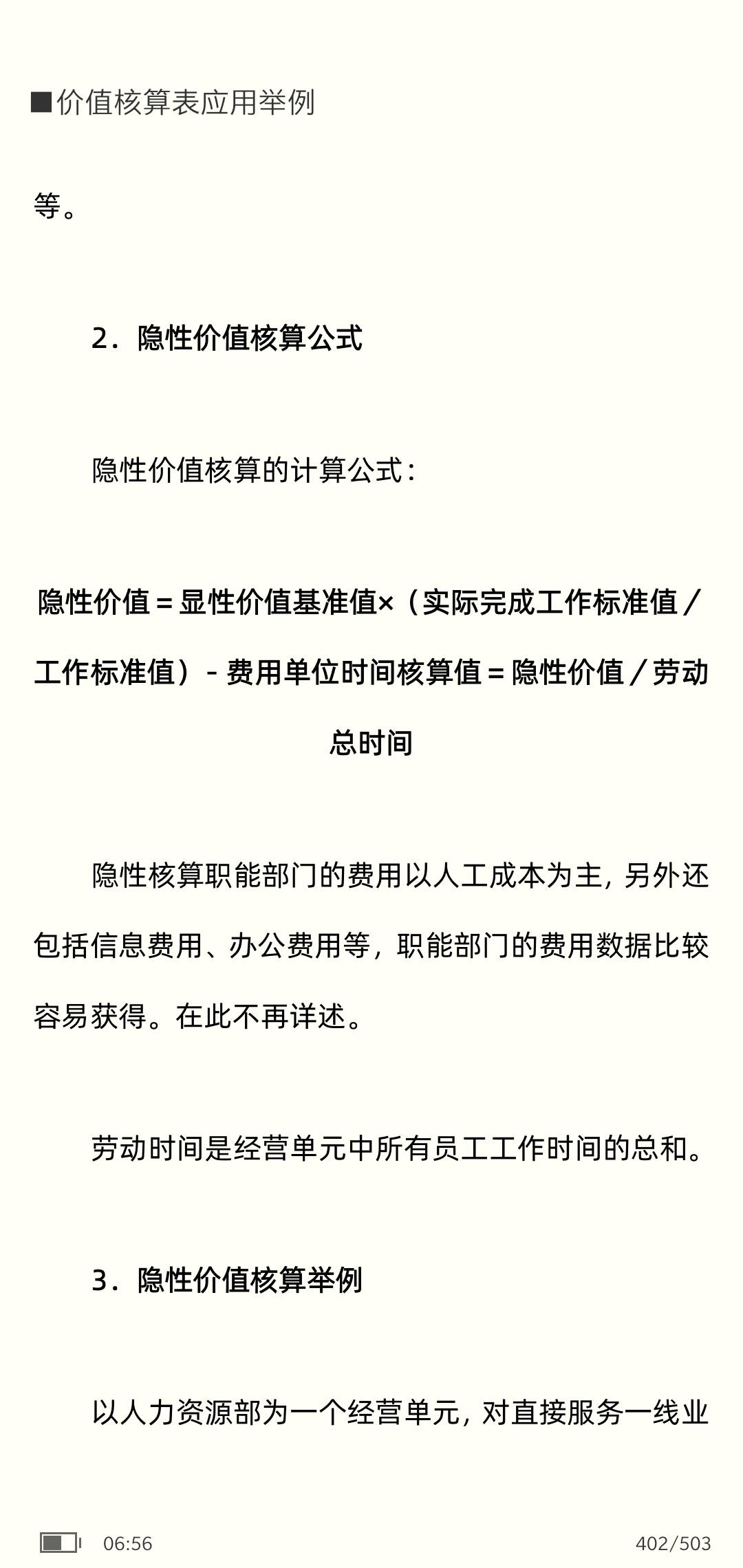 ■价值核算表应用举例

等。

2．隐性价值核算公式

隐性价值核算的计算公式：

隐性价值＝显性价值基准值×（实际完成工作标准值／工作标准值）－费用单位时间核算值＝隐性价值／劳动总时间

隐性核算职能部门的费用以人工成本为主，另外还包括信息费用、办公费用等，职能部门的费用数据比较容易获得。在此不再详述。

劳动时间是经营单元中所有员工工作时间的总和。

3．隐性价值核算举例

以人力资源部为一个经营单元，对直接服务一线业

06:56

402/503